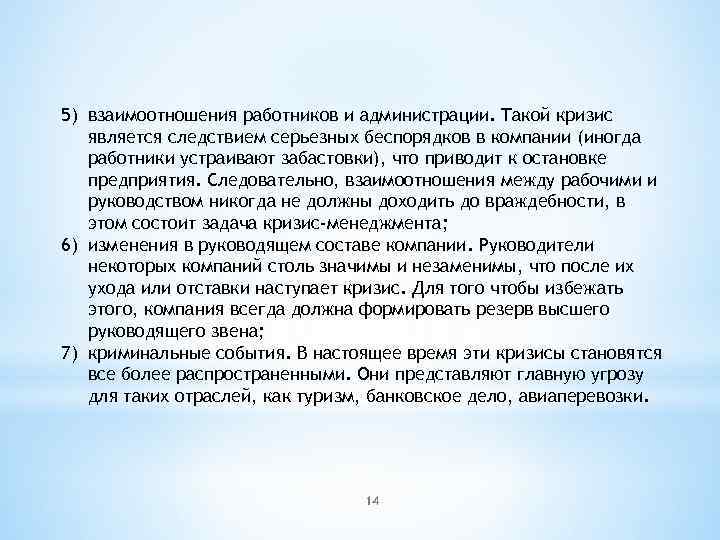 5) взаимоотношения работников и администрации. Такой кризис является следствием серьезных беспорядков в компании (иногда работники устраивают забастовки), что приводит к остановке предприятия. Следовательно, взаимоотношения между рабочими и руководством никогда не должны доходить до враждебности, в этом состоит задача кризис-менеджмента;

6) изменения в руководящем составе компании. Руководители некоторых компаний столь значимы и незаменимы, что после их ухода или отставки наступает кризис. Для того чтобы избежать этого, компания всегда должна формировать резерв высшего руководящего звена;

7) криминальные события. В настоящее время эти кризисы становятся все более распространенными. Они представляют главную угрозу для таких отраслей, как туризм, банковское дело, авиаперевозки.

14